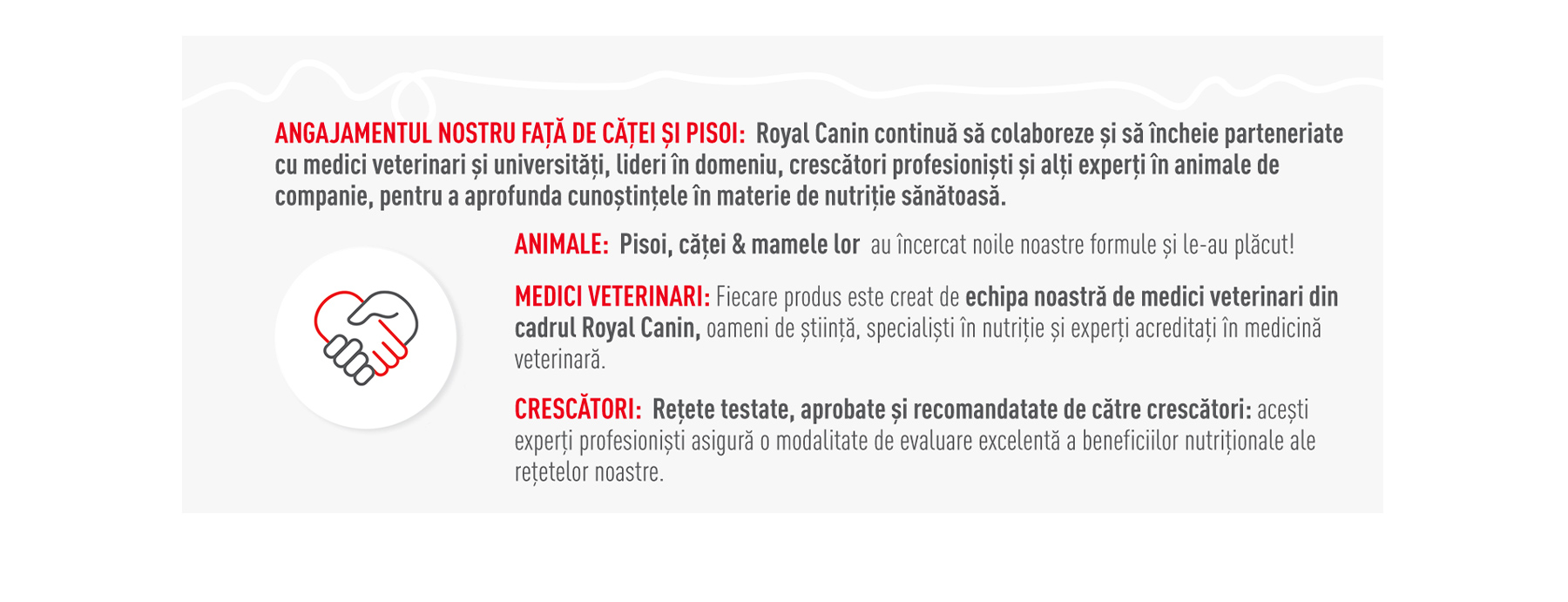 ANGAJAMENTUL NOSTRU FAȚĂ DE CĂȚEI ȘI PISOI: Royal Canin continuă să colaboreze și să încheie parteneriate cu medici veterinari și universități, lideri în domeniu, crescători profesioniști și alți experți în animale de companie, pentru a aprofunda cunoștințele în materie de nutriție sănătoasă.

ANIMALE: Pisoi, căței & mamele lor au încercat noile noastre formule și le-au plăcut!

MEDICI VETERINARI: Fiecare produs este creat de echipa noastră de medici veterinari din cadrul Royal Canin, oameni de știință, specialiști în nutriție și experți acreditați în medicină veterinară.

CRESCĂTORI: Rețete testate, aprobate și recomandatate de către crescători: acești experți profesioniști asigură o modalitate de evaluare excelentă a beneficiilor nutriționale ale rețetelor noastre.